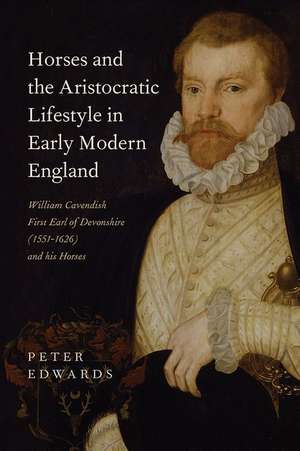 Horses and the Aristocratic Lifestyle in Early Modern England

William Cavendish First Earl of Devonshire (1551-1626) and his Horses

PETER EDWARDS